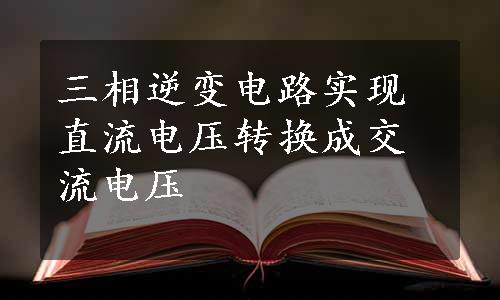 三相逆变电路实现直流电压转换成交流电压